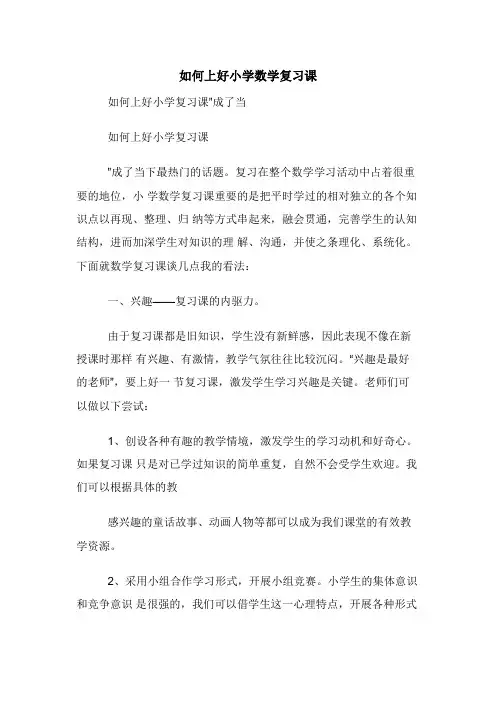 如何上好小学数学复习课

如何上好小学复习课"成了当

如何上好小学复习课

"成了当下最热门的话题。复习在整个数学学习活动中占着很重要的地位，小 学数学复习课重要的是把平时学过的相对独立的各个知识点以再现、整理、归 纳等方式串起来，融会贯通，完善学生的认知结构，进而加深学生对知识的理 解、沟通，并使之条理化、系统化。下面就数学复习课谈几点我的看法：

一、兴趣——复习课的内驱力。

由于复习课都是旧知识，学生没有新鲜感，因此表现不像在新授课时那样 有兴趣、有激情，教学气氛往往比较沉闷。"兴趣是最好的老师"，要上好一 节复习课，激发学生学习兴趣是关键。老师们可以做以下尝试：

1、创设各种有趣的教学情境，激发学生的学习动机和好奇心。如果复习课 只是对已学过知识的简单重复，自然不会受学生欢迎。我们可以根据具体的教

感兴趣的童话故事、动画人物等都可以成为我们课堂的有效教学资源。

2、采用小组合作学习形式，开展小组竞赛。小学生的集体意识和竞争意识 是很强的，我们可以借学生这一心理特点，开展各种形式